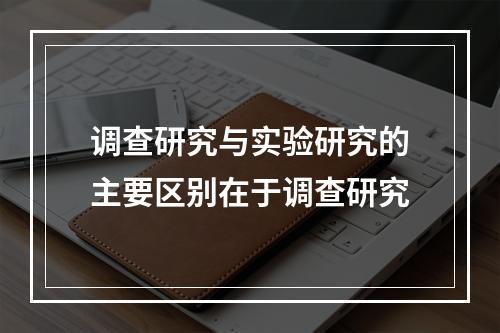 调查研究与实验研究的主要区别在于调查研究